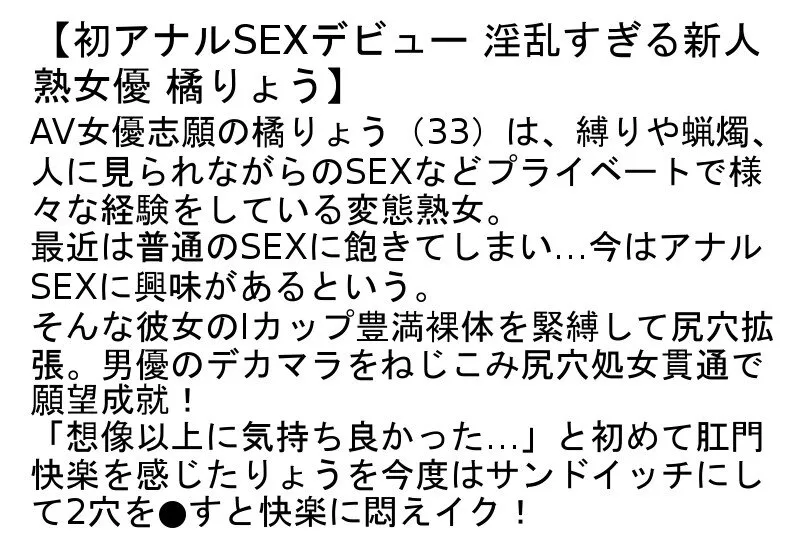 【初アナルSEXデビュー 淫乱すぎる新人熟女優 橘りょう】
AV女優志願の橘りょう（33）は、縛りや蝋燭、人に見られながらのSEXなどプライベートで様々な経験をしている変態熟女。
最近は普通のSEXに飽きてしまい…今はアナルSEXに興味があるという。
そんな彼女のIカップ豊満裸体を緊縛して尻穴拡張。男優のデカマラをねじこみ尻穴処女貫通で願望成就！
「想像以上に気持ち良かった…」と初めて肛門快楽を感じたりょうを今度はサンドイッチにして2穴を●すと快楽に悶えイク！